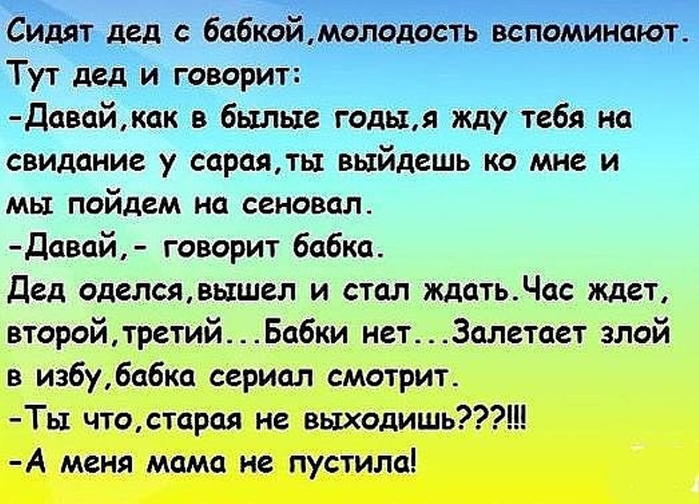 Сидят дед с бабкой,молодость вспоминают.
Тут дед и говорит:
-Давай,как в былые годы,я жду тебя на свидание у сарая,ты выйдешь ко мне и мы пойдем на сеновал.
-Давай,- говорит бабка.
Дед оделся,вышел и стал ждать.Час ждет, второй,третий...Бабки нет...Залетает злой в избу,бабка сериал смотрит.
-Ты что,старая не выходишь???!!!
-А меня мама не пустила!